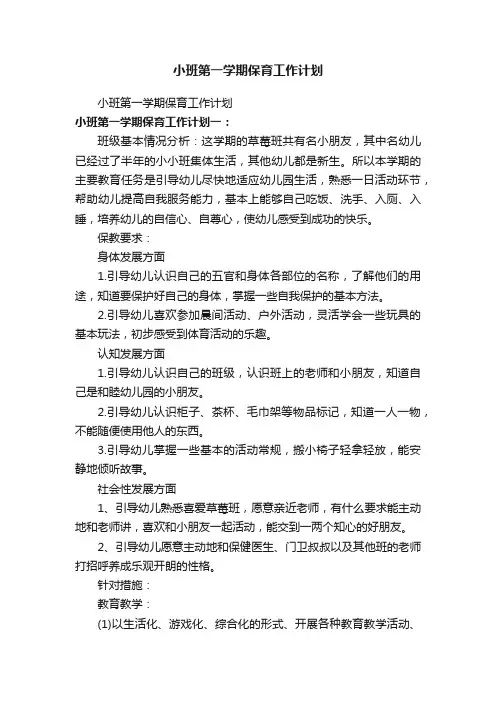 小班第一学期保育工作计划

小班第一学期保育工作计划

小班第一学期保育工作计划一：

班级基本情况分析：这学期的草莓班共有名小朋友，其中名幼儿已经过了半年的小小班集体生活，其他幼儿都是新生。所以本学期的主要教育任务是引导幼儿尽快地适应幼儿园生活，熟悉一日活动环节，帮助幼儿提高自我服务能力，基本上能够自己吃饭、洗手、入厕、入睡，培养幼儿的自信心、自尊心，使幼儿感受到成功的快乐。

保教要求：

身体发展方面

1.引导幼儿认识自己的五官和身体各部位的名称，了解他们的用途，知道要保护好自己的身体，掌握一些自我保护的基本方法。

2.引导幼儿喜欢参加晨间活动、户外活动，灵活学会一些玩具的基本玩法，初步感受到体育活动的乐趣。

认知发展方面

1.引导幼儿认识自己的班级，认识班上的老师和小朋友，知道自己是和睦幼儿园的小朋友。

2.引导幼儿认识柜子、茶杯、毛巾架等物品标记，知道一人一物，不能随便使用他人的东西。

3.引导幼儿掌握一些基本的活动常规，搬小椅子轻拿轻放，能安静地倾听故事。

社会性发展方面

1、引导幼儿熟悉喜爱草莓班，愿意亲近老师，有什么要求能主动地和老师讲，喜欢和小朋友一起活动，能交到一两个知心的好朋友。

2、引导幼儿愿意主动地和保健医生、门卫叔叔以及其他班的老师打招呼养成乐观开朗的性格。

针对措施：

教育教学：

(1)以生活化、游戏化、综合化的形式、开展各种教育教学活动、